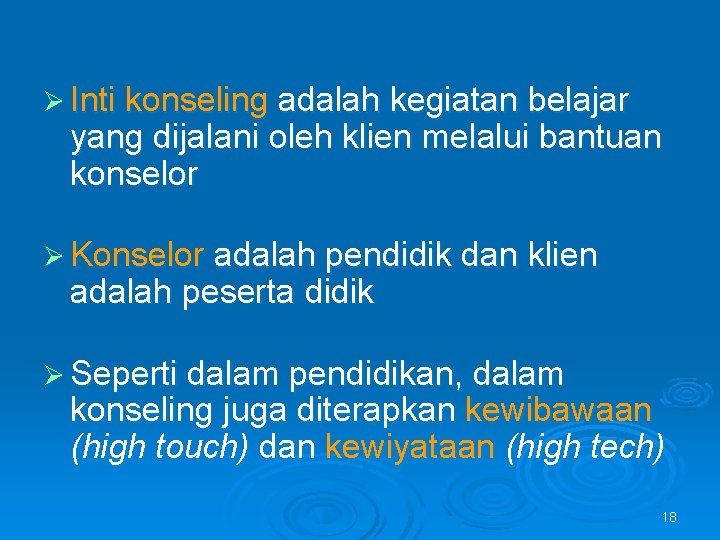 ➢ Inti konseling adalah kegiatan belajar yang dijalani oleh klien melalui bantuan konselor

➢ Konselor adalah pendidik dan klien adalah peserta didik

➢ Seperti dalam pendidikan, dalam konseling juga diterapkan kewibawaan (high touch) dan kewiyataan (high tech)

18